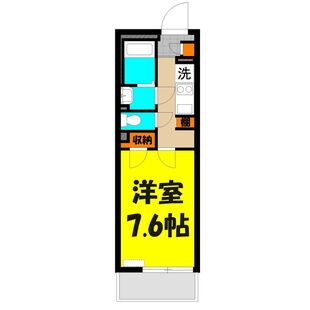 洗
棚
収納
洋室
7.6帖